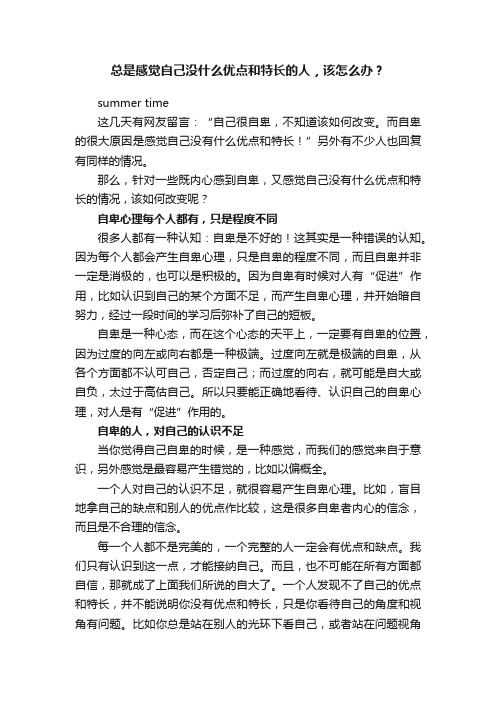 总是感觉自己没什么优点和特长的人，该怎么办？

summer time

这几天有网友留言：“自己很自卑，不知道该如何改变。而自卑的很大原因是感觉自己没有什么优点和特长！”另外有不少人也回复有同样的情况。

那么，针对一些既内心感到自卑，又感觉自己没有什么优点和特长的情况，该如何改变呢？

自卑心理每个人都有，只是程度不同

很多人都有一种认知：自卑是不好的！这其实是一种错误的认知。因为每个人都会产生自卑心理，只是自卑的程度不同，而且自卑并非一定是消极的，也可以是积极的。因为自卑有时候对人有“促进”作用，比如认识到自己的某个方面不足，而产生自卑心理，并开始暗自努力，经过一段时间的学习后弥补了自己的短板。

自卑是一种心态，而在这个心态的天平上，一定要有自卑的位置，因为过度的向左或向右都是一种极端。过度向左就是极端的自卑，从各个方面都不认可自己，否定自己；而过度的向右，就可能是自大或自负，太过于高估自己。所以只要能正确地看待、认识自己的自卑心理，对人是有“促进”作用的。

自卑的人，对自己的认识不足

当你觉得自己自卑的时候，是一种感觉，而我们的感觉来自于意识，另外感觉是最容易产生错觉的，比如以偏概全。

一个人对自己的认识不足，就很容易产生自卑心理。比如，盲目地拿自己的缺点和别人的优点作比较，这是很多自卑者内心的信念，而且是不合理的信念。

每一个人都不是完美的，一个完整的人一定会有优点和缺点。我们只有认识到这一点，才能接纳自己。而且，也不可能在所有方面都自信，那就成了上面我们所说的自大了。一个人发现不了自己的优点和特长，并不能说明你没有优点和特长，只是你看待自己的角度和视角有问题。比如你总是站在别人的光环下看自己，或者站在问题视角